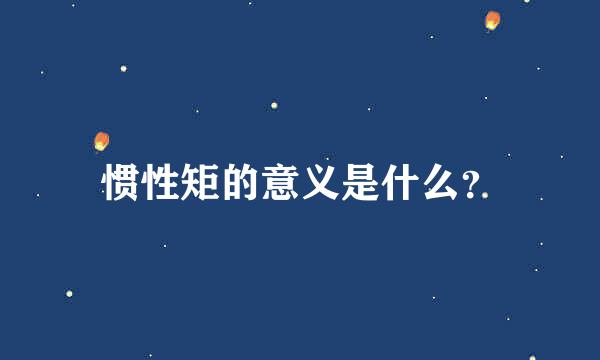 惯性矩的意义是什么?